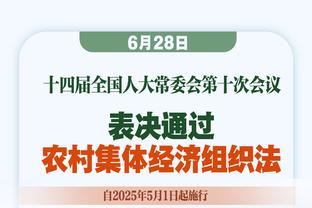 6月28日

十四届全国人大常委会第十次会议

表决通过
农村集体经济组织法

自2025年5月1日起施行